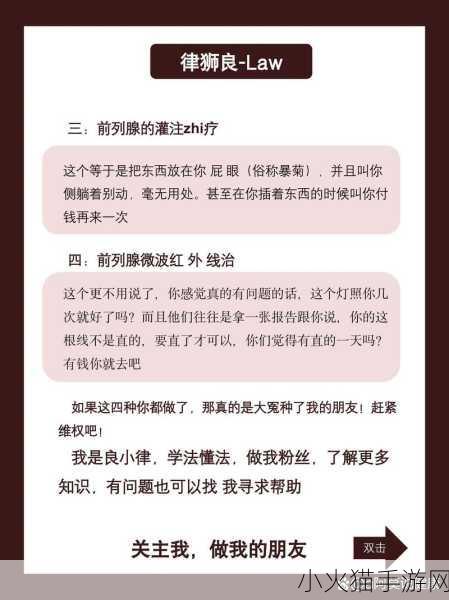 律狮良-Law

三：前列腺的灌注zhi疗

这个等于是把东西放在你 屁 眼（俗称暴菊），并且叫你侧躺着别动，毫无用处。甚至在你插着东西的时候叫你付钱再来一次

四：前列腺微波红 外 线治

这个更不用说了，你感觉真的有问题的话，这个灯照你几次就好了吗？而且他们往往是拿一张报告跟你说，你的这根线不是直的，要直了才可以，你们觉得有直的一天吗？有钱你就去吧

如果这四种你都做了，那真的是大冤种了我的朋友！赶紧维权吧！

我是良小律，学法懂法，做我粉丝，了解更多知识，有问题也可以找 我寻求帮助

关主我，做我的朋友

双击

小火猫手游网